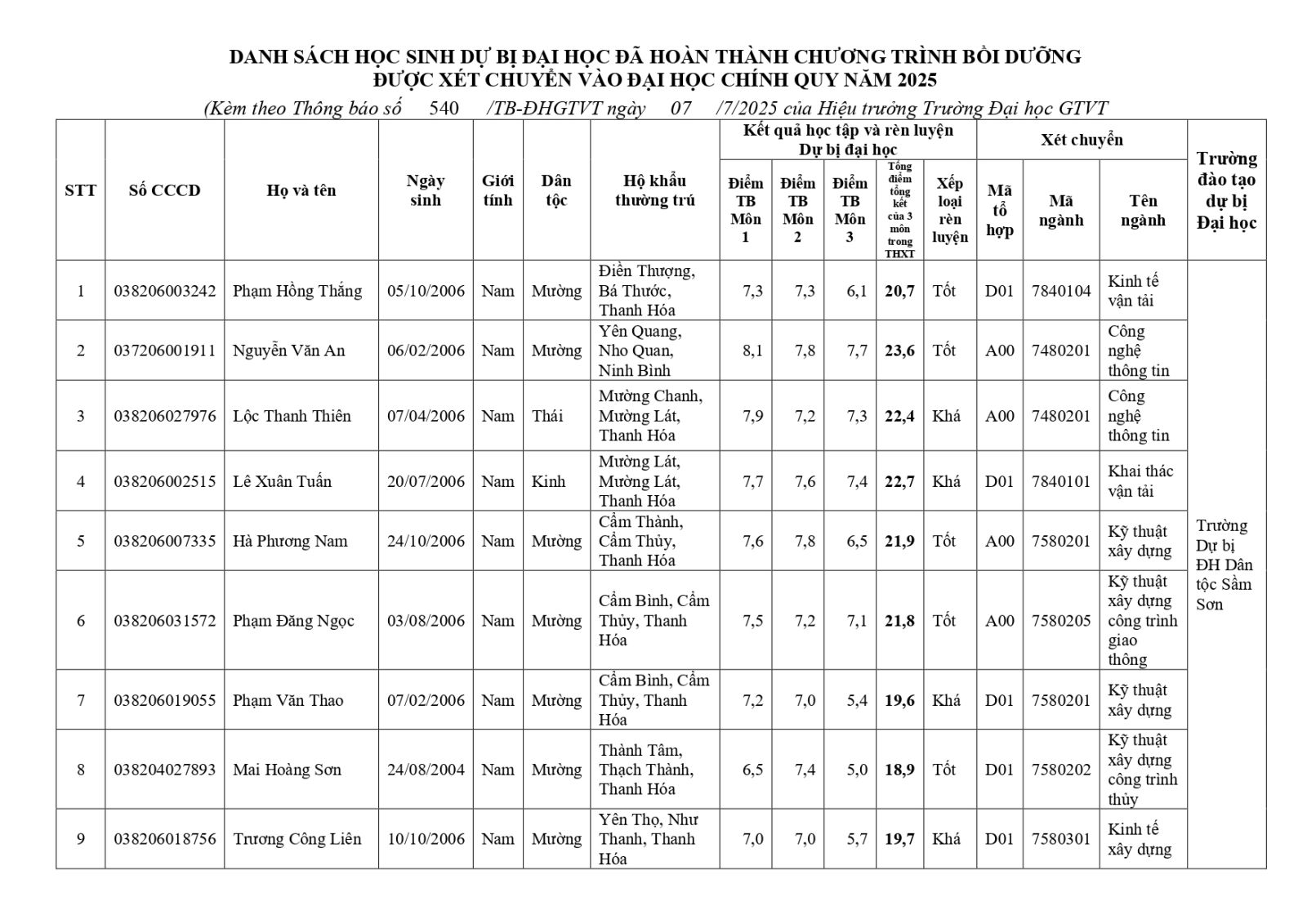 DANH SÁCH HỌC SINH DỰ BỊ ĐẠI HỌC ĐÃ HOÀN THÀNH CHƯƠNG TRÌNH BỒI DƯỠNG
ĐƯỢC XÉT CHUYỂN VÀO ĐẠI HỌC CHÍNH QUY NĂM 2025
(Kèm theo Thông báo số 540 /TB-ĐHGTVT ngày 07 /7/2025 của Hiệu trưởng Trường Đại học GTVT

| STT | Số CCCD | Họ và tên | Ngày sinh | Giới tính | Dân tộc | Hộ khẩu thường trú | Kết quả học tập và rèn luyện Dự bị đại học: Điểm TB Môn 1 | Điểm TB Môn 2 | Điểm TB Môn 3 | Tổng điểm tổng kết của 3 môn trong THXT | Xếp loại rèn luyện | Xét chuyển: Mã tổ hợp | Mã ngành | Tên ngành | Trường đào tạo dự bị Đại học |
|---|---|---|---|---|---|---|---|---|---|---|---|---|---|---|---|
| 1 | 038206003242 | Phạm Hồng Thắng | 05/10/2006 | Nam | Mường | Điền Thượng, Bá Thước, Thanh Hóa | 7,3 | 7,3 | 6,1 | 20,7 | Tốt | D01 | 7840104 | Kinh tế vận tải | Trường Dự bị ĐH Dân tộc Sầm Sơn |
| 2 | 037206001911 | Nguyễn Văn An | 06/02/2006 | Nam | Mường | Yên Quang, Nho Quan, Ninh Bình | 8,1 | 7,8 | 7,7 | 23,6 | Tốt | A00 | 7480201 | Công nghệ thông tin | |
| 3 | 038206027976 | Lộc Thanh Thiên | 07/04/2006 | Nam | Thái | Mường Chanh, Mường Lát, Thanh Hóa | 7,9 | 7,2 | 7,3 | 22,4 | Khá | A00 | 7480201 | Công nghệ thông tin | |
| 4 | 038206002515 | Lê Xuân Tuấn | 20/07/2006 | Nam | Kinh | Mường Lát, Mường Lát, Thanh Hóa | 7,7 | 7,6 | 7,4 | 22,7 | Khá | D01 | 7840101 | Khai thác vận tải | |
| 5 | 038206007335 | Hà Phương Nam | 24/10/2006 | Nam | Mường | Cẩm Thành, Cẩm Thủy, Thanh Hóa | 7,6 | 7,8 | 6,5 | 21,9 | Tốt | A00 | 7580201 | Kỹ thuật xây dựng | |
| 6 | 038206031572 | Phạm Đăng Ngọc | 03/08/2006 | Nam | Mường | Cẩm Bình, Cẩm Thủy, Thanh Hóa | 7,5 | 7,2 | 7,1 | 21,8 | Tốt | A00 | 7580205 | Kỹ thuật xây dựng công trình giao thông | |
| 7 | 038206019055 | Phạm Văn Thao | 07/02/2006 | Nam | Mường | Cẩm Bình, Cẩm Thủy, Thanh Hóa | 7,2 | 7,0 | 5,4 | 19,6 | Khá | D01 | 7580201 | Kỹ thuật xây dựng | |
| 8 | 038204027893 | Mai Hoàng Sơn | 24/08/2004 | Nam | Mường | Thành Tâm, Thạch Thành, Thanh Hóa | 6,5 | 7,4 | 5,0 | 18,9 | Tốt | D01 | 7580202 | Kỹ thuật xây dựng công trình thủy | |
| 9 | 038206018756 | Trương Công Liên | 10/10/2006 | Nam | Mường | Yên Thọ, Như Thanh, Thanh Hóa | 7,0 | 7,0 | 5,7 | 19,7 | Khá | D01 | 7580301 | Kinh tế xây dựng | |